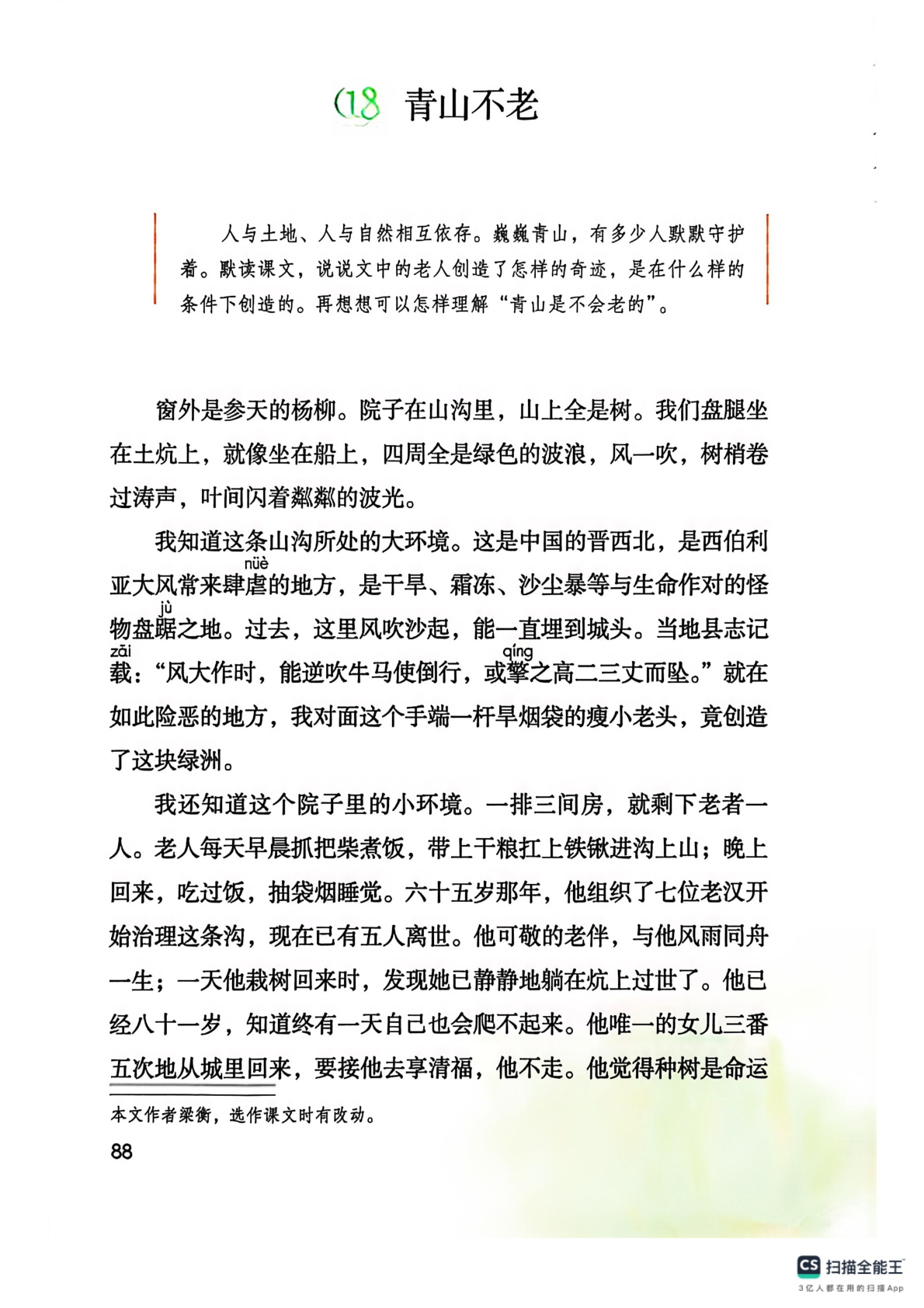 18 青山不老

人与土地、人与自然相互依存。巍巍青山，有多少人默默守护着。默读课文，说说文中的老人创造了怎样的奇迹，是在什么样的条件下创造的。再想想可以怎样理解“青山是不会老的”。

窗外是参天的杨柳。院子在山沟里，山上全是树。我们盘腿坐在土炕上，就像坐在船上，四周全是绿色的波浪，风一吹，树梢卷过涛声，叶间闪着粼粼的波光。

我知道这条山沟所处的大环境。这是中国的晋西北，是西伯利亚大风常来肆虐(nüè)的地方，是干旱、霜冻、沙尘暴等与生命作对的怪物盘踞(jù)之地。过去，这里风吹沙起，能一直埋到城头。当地县志记载(zǎi)：“风大作时，能逆吹牛马使倒行，或擎(qíng)之高二三丈而坠。”就在如此险恶的地方，我对面这个手端一杆旱烟袋的瘦小老头，竟创造了这块绿洲。

我还知道这个院子里的小环境。一排三间房，就剩下老者一人。老人每天早晨抓把柴煮饭，带上干粮扛上铁锹进沟上山；晚上回来，吃过饭，抽袋烟睡觉。六十五岁那年，他组织了七位老汉开始治理这条沟，现在已有五人离世。他可敬的老伴，与他风雨同舟一生；一天他栽树回来时，发现她已静静地躺在炕上过世了。他已经八十一岁，知道终有一天自己也会爬不起来。他唯一的女儿三番五次地从城里回来，要接他去享清福，他不走。他觉得种树是命运

本文作者梁衡，选作课文时有改动。

88

CS 扫描全能王
3亿人都在用的扫描App